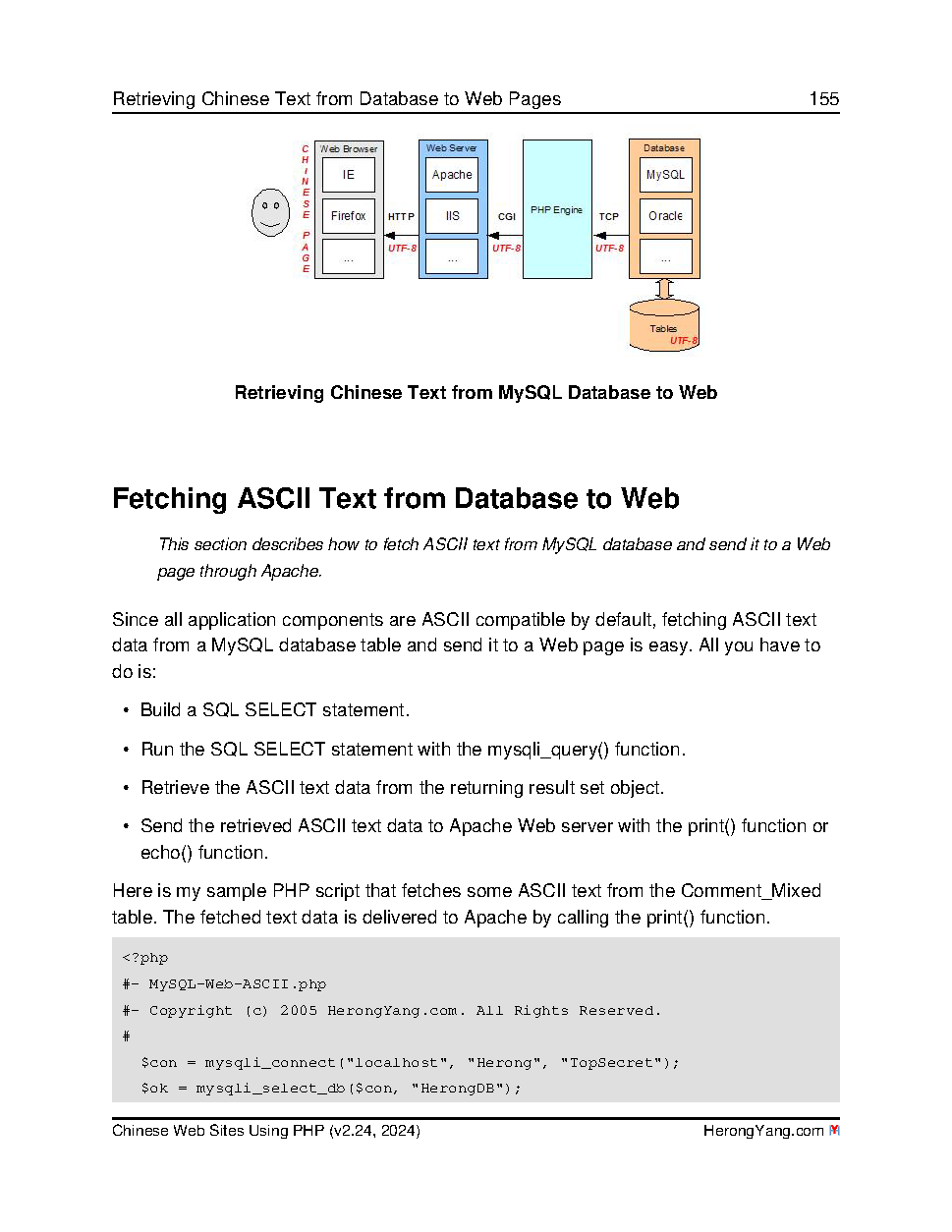 Retrieving Chinese Text from Database to Web Pages 155

CHINESE PAGE

Web Browser

IE

Firefox

...

HTTP

UTF-8

Web Server

Apache

IIS

...

CGI

UTF-8

PHP Engine

TCP

UTF-8

Database

MySQL

Oracle

...

Tables

UTF-8

Retrieving Chinese Text from MySQL Database to Web

Fetching ASCII Text from Database to Web

This section describes how to fetch ASCII text from MySQL database and send it to a Web page through Apache.

Since all application components are ASCII compatible by default, fetching ASCII text data from a MySQL database table and send it to a Web page is easy. All you have to do is:

• Build a SQL SELECT statement.

• Run the SQL SELECT statement with the mysqli_query() function.

• Retrieve the ASCII text data from the returning result set object.

• Send the retrieved ASCII text data to Apache Web server with the print() function or echo() function.

Here is my sample PHP script that fetches some ASCII text from the Comment_Mixed table. The fetched text data is delivered to Apache by calling the print() function.

<?php
#- MySQL-Web-ASCII.php
#- Copyright (c) 2005 HerongYang.com. All Rights Reserved.
#
  $con = mysqli_connect("localhost", "Herong", "TopSecret");
  $ok = mysqli_select_db($con, "HerongDB");

Chinese Web Sites Using PHP (v2.24, 2024) HerongYang.com